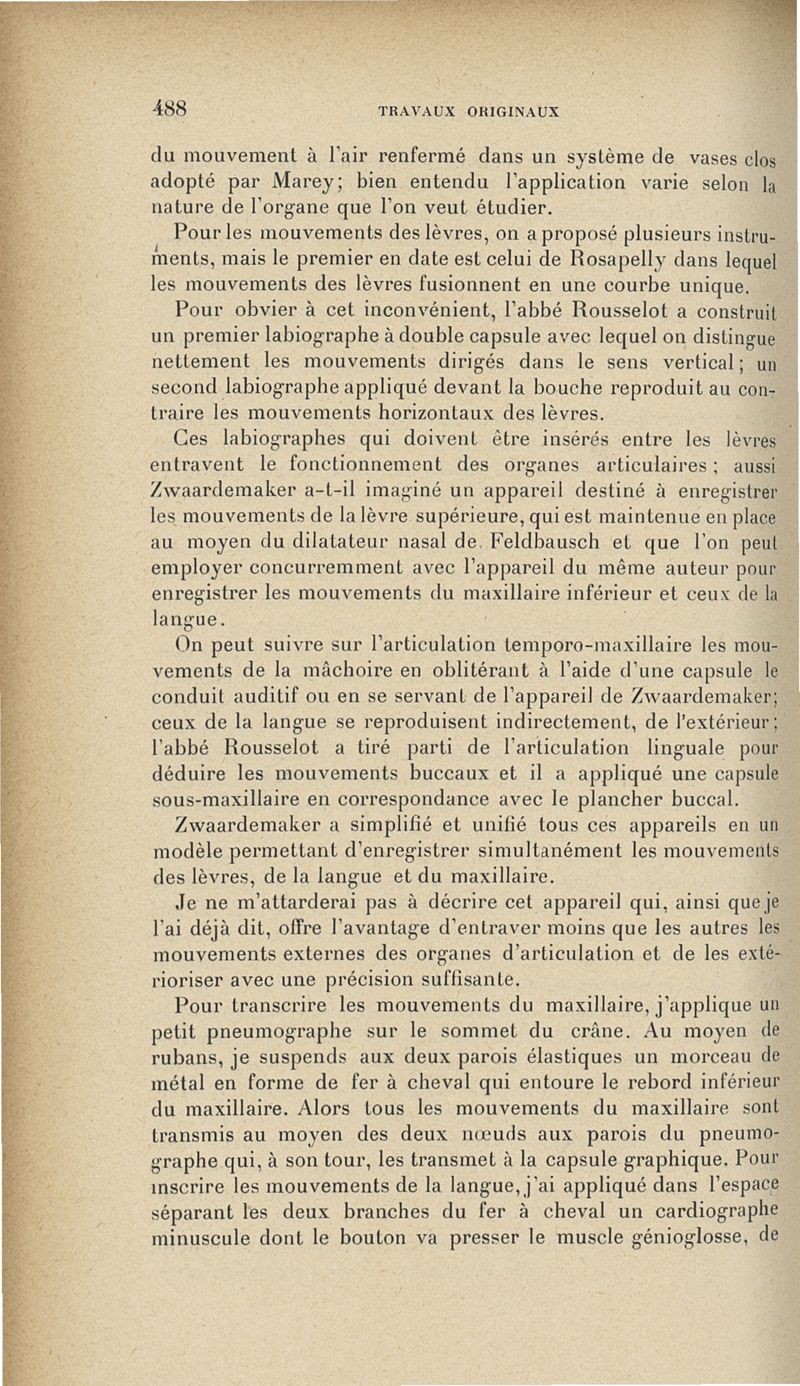 488 TRAVAUX ORIGINAUX

du mouvement à l'air renfermé dans un système de vases clos adopté par Marey; bien entendu l'application varie selon la nature de l'organe que l'on veut étudier.

Pour les mouvements des lèvres, on a proposé plusieurs instruments, mais le premier en date est celui de Rosapelly dans lequel les mouvements des lèvres fusionnent en une courbe unique.

Pour obvier à cet inconvénient, l'abbé Rousselot a construit un premier labiographe à double capsule avec lequel on distingue nettement les mouvements dirigés dans le sens vertical; un second labiographe appliqué devant la bouche reproduit au contraire les mouvements horizontaux des lèvres.

Ces labiographes qui doivent être insérés entre les lèvres entravent le fonctionnement des organes articulaires; aussi Zwaardemaker a-t-il imaginé un appareil destiné à enregistrer les mouvements de la lèvre supérieure, qui est maintenue en place au moyen du dilatateur nasal de Feldbausch et que l'on peut employer concurremment avec l'appareil du même auteur pour enregistrer les mouvements du maxillaire inférieur et ceux de la langue.

On peut suivre sur l'articulation temporo-maxillaire les mouvements de la mâchoire en oblitérant à l'aide d'une capsule le conduit auditif ou en se servant de l'appareil de Zwaardemaker; ceux de la langue se reproduisent indirectement, de l'extérieur; l'abbé Rousselot a tiré parti de l'articulation linguale pour déduire les mouvements buccaux et il a appliqué une capsule sous-maxillaire en correspondance avec le plancher buccal.

Zwaardemaker a simplifié et unifié tous ces appareils en un modèle permettant d'enregistrer simultanément les mouvements des lèvres, de la langue et du maxillaire.

Je ne m'attarderai pas à décrire cet appareil qui, ainsi que je l'ai déjà dit, offre l'avantage d'entraver moins que les autres les mouvements externes des organes d'articulation et de les extérioriser avec une précision suffisante.

Pour transcrire les mouvements du maxillaire, j'applique un petit pneumographe sur le sommet du crâne. Au moyen de rubans, je suspends aux deux parois élastiques un morceau de métal en forme de fer à cheval qui entoure le rebord inférieur du maxillaire. Alors tous les mouvements du maxillaire sont transmis au moyen des deux nœuds aux parois du pneumographe qui, à son tour, les transmet à la capsule graphique. Pour inscrire les mouvements de la langue, j'ai appliqué dans l'espace séparant les deux branches du fer à cheval un cardiographe minuscule dont le bouton va presser le muscle génioglosse, de